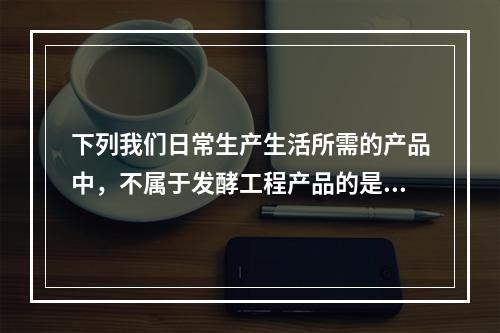 下列我们日常生产生活所需的产品中，不属于发酵工程产品的是...